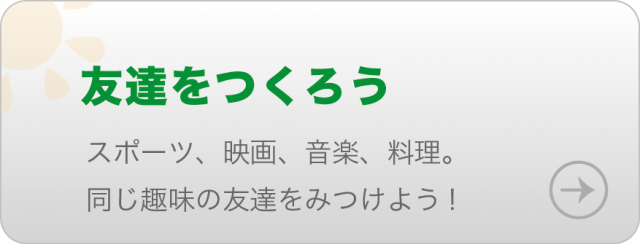 友達をつくろう

スポーツ、映画、音楽、料理。
同じ趣味の友達をみつけよう！